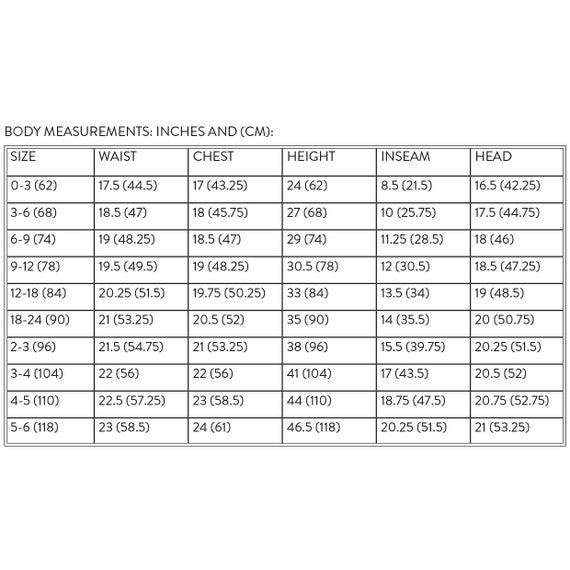 BODY MEASUREMENTS: INCHES AND (CM):

| SIZE | WAIST | CHEST | HEIGHT | INSEAM | HEAD |
|---|---|---|---|---|---|
| 0-3 (62) | 17.5 (44.5) | 17 (43.25) | 24 (62) | 8.5 (21.5) | 16.5 (42.25) |
| 3-6 (68) | 18.5 (47) | 18 (45.75) | 27 (68) | 10 (25.75) | 17.5 (44.75) |
| 6-9 (74) | 19 (48.25) | 18.5 (47) | 29 (74) | 11.25 (28.5) | 18 (46) |
| 9-12 (78) | 19.5 (49.5) | 19 (48.25) | 30.5 (78) | 12 (30.5) | 18.5 (47.25) |
| 12-18 (84) | 20.25 (51.5) | 19.75 (50.25) | 33 (84) | 13.5 (34) | 19 (48.5) |
| 18-24 (90) | 21 (53.25) | 20.5 (52) | 35 (90) | 14 (35.5) | 20 (50.75) |
| 2-3 (96) | 21.5 (54.75) | 21 (53.25) | 38 (96) | 15.5 (39.75) | 20.25 (51.5) |
| 3-4 (104) | 22 (56) | 22 (56) | 41 (104) | 17 (43.5) | 20.5 (52) |
| 4-5 (110) | 22.5 (57.25) | 23 (58.5) | 44 (110) | 18.75 (47.5) | 20.75 (52.75) |
| 5-6 (118) | 23 (58.5) | 24 (61) | 46.5 (118) | 20.25 (51.5) | 21 (53.25) |